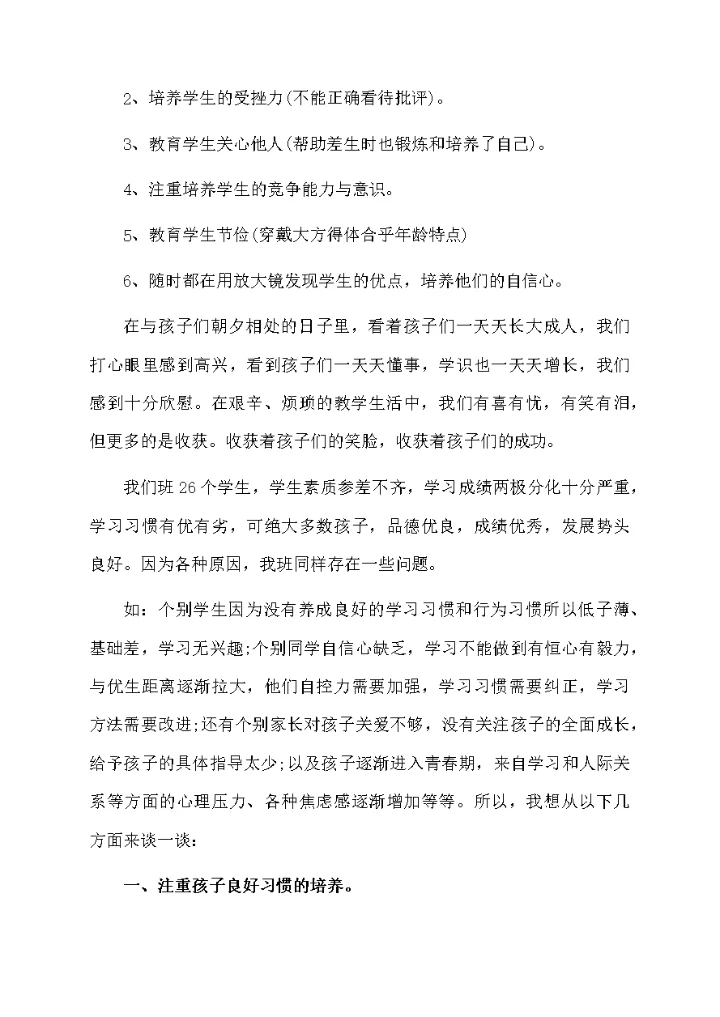 2、培养学生的受挫力(不能正确看待批评)。

3、教育学生关心他人(帮助差生时也锻炼和培养了自己)。

4、注重培养学生的竞争能力与意识。

5、教育学生节俭(穿戴大方得体合乎年龄特点)

6、随时都在用放大镜发现学生的优点，培养他们的自信心。

在与孩子们朝夕相处的日子里，看着孩子们一天天长大成人，我们打心眼里感到高兴，看到孩子们一天天懂事，学识也一天天增长，我们感到十分欣慰。在艰辛、烦琐的教学生活中，我们有喜有忧，有笑有泪，但更多的是收获。收获着孩子们的笑脸，收获着孩子们的成功。

我们班26个学生，学生素质参差不齐，学习成绩两极分化十分严重，学习习惯有优有劣，可绝大多数孩子，品德优良，成绩优秀，发展势头良好。因为各种原因，我班同样存在一些问题。

如：个别学生因为没有养成良好的学习习惯和行为习惯所以低子薄、基础差，学习无兴趣;个别同学自信心缺乏，学习不能做到有恒心有毅力，与优生距离逐渐拉大，他们自控力需要加强，学习习惯需要纠正，学习方法需要改进;还有个别家长对孩子关爱不够，没有关注孩子的全面成长，给予孩子的具体指导太少;以及孩子逐渐进入青春期，来自学习和人际关系等方面的心理压力、各种焦虑感逐渐增加等等。所以，我想从以下几方面来谈一谈：

一、注重孩子良好习惯的培养。